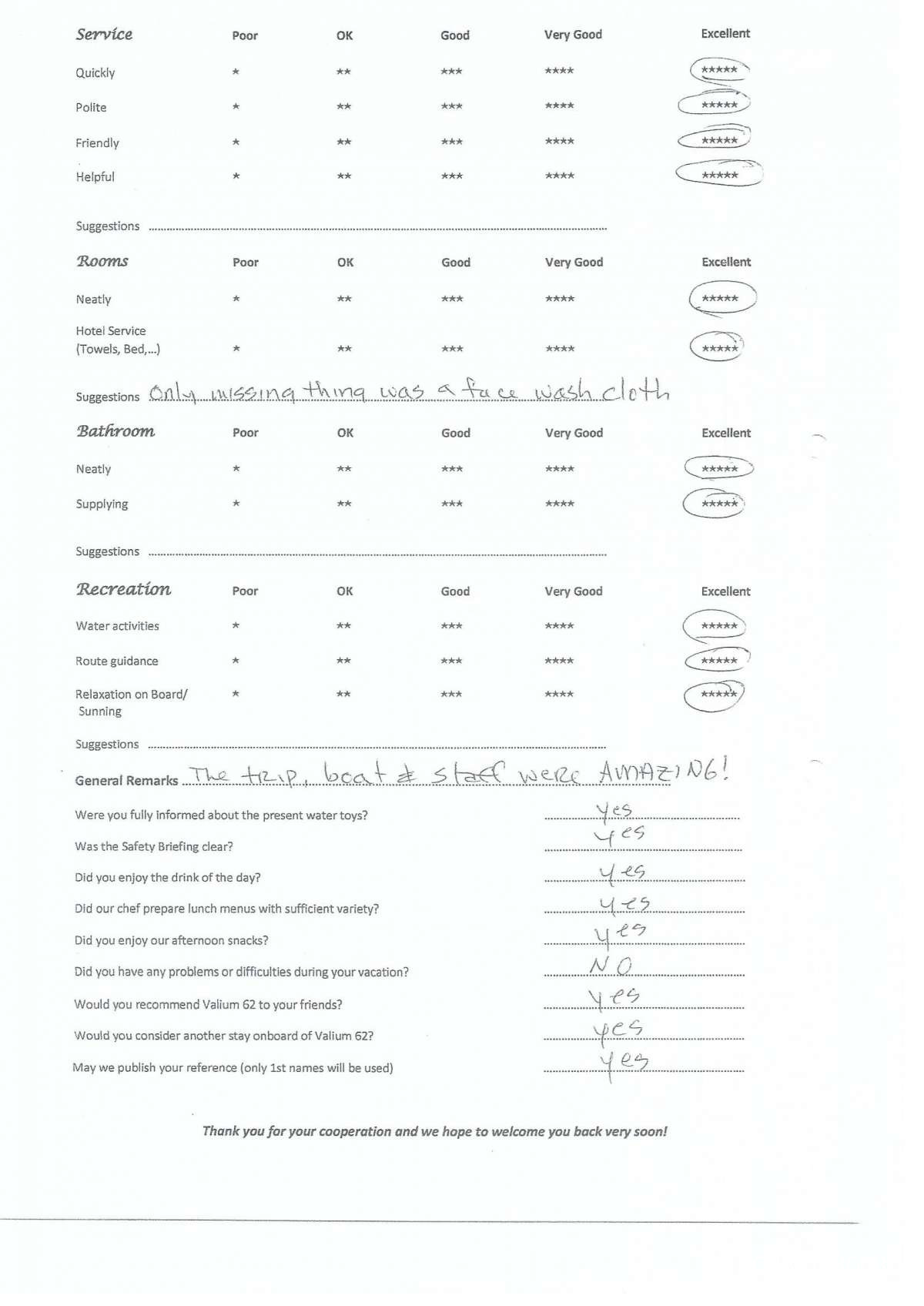 | Service | Poor | OK | Good | Very Good | Excellent |
|---|---|---|---|---|---|
| Quickly | * | ** | *** | **** | ***** |
| Polite | * | ** | *** | **** | ***** |
| Friendly | * | ** | *** | **** | ***** |
| Helpful | * | ** | *** | **** | ***** |

Suggestions ____

| Rooms | Poor | OK | Good | Very Good | Excellent |
|---|---|---|---|---|---|
| Neatly | * | ** | *** | **** | ***** |
| Hotel Service (Towels, Bed,...) | * | ** | *** | **** | ***** |

Suggestions Only missing thing was a face wash cloth

| Bathroom | Poor | OK | Good | Very Good | Excellent |
|---|---|---|---|---|---|
| Neatly | * | ** | *** | **** | ***** |
| Supplying | * | ** | *** | **** | ***** |

Suggestions ____

| Recreation | Poor | OK | Good | Very Good | Excellent |
|---|---|---|---|---|---|
| Water activities | * | ** | *** | **** | ***** |
| Route guidance | * | ** | *** | **** | ***** |
| Relaxation on Board/ Sunning | * | ** | *** | **** | ***** |

Suggestions ____

General Remarks The trip, boat & staff were AMAZING!

Were you fully informed about the present water toys? yes

Was the Safety Briefing clear? yes

Did you enjoy the drink of the day? yes

Did our chef prepare lunch menus with sufficient variety? yes

Did you enjoy our afternoon snacks? yes

Did you have any problems or difficulties during your vacation? NO

Would you recommend Valium 62 to your friends? yes

Would you consider another stay onboard of Valium 62? yes

May we publish your reference (only 1st names will be used) yes

Thank you for your cooperation and we hope to welcome you back very soon!